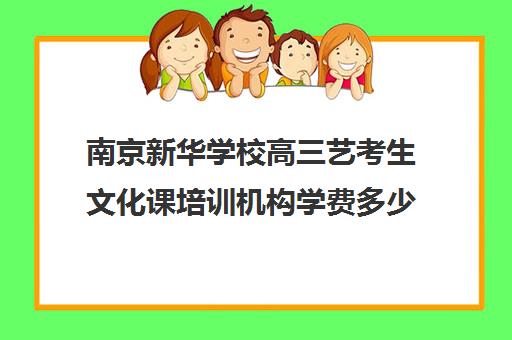 南京新华学校高三艺考生文化课培训机构学费多少